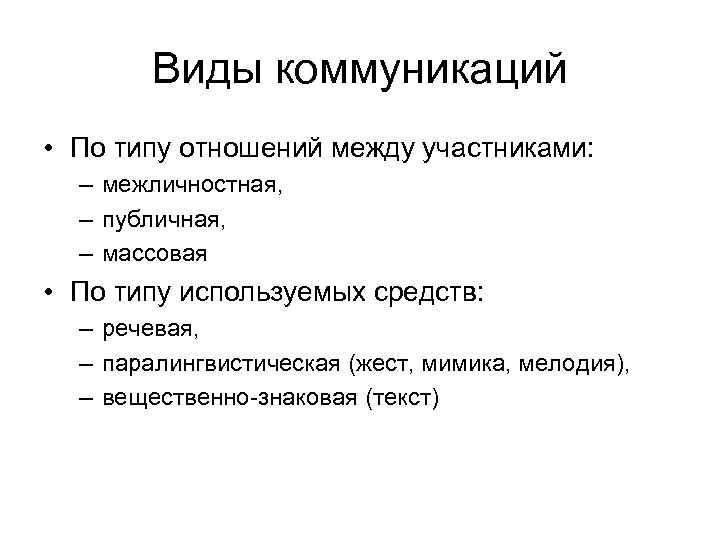 Виды коммуникаций

• По типу отношений между участниками:
– межличностная,
– публичная,
– массовая
• По типу используемых средств:
– речевая,
– паралингвистическая (жест, мимика, мелодия),
– вещественно-знаковая (текст)